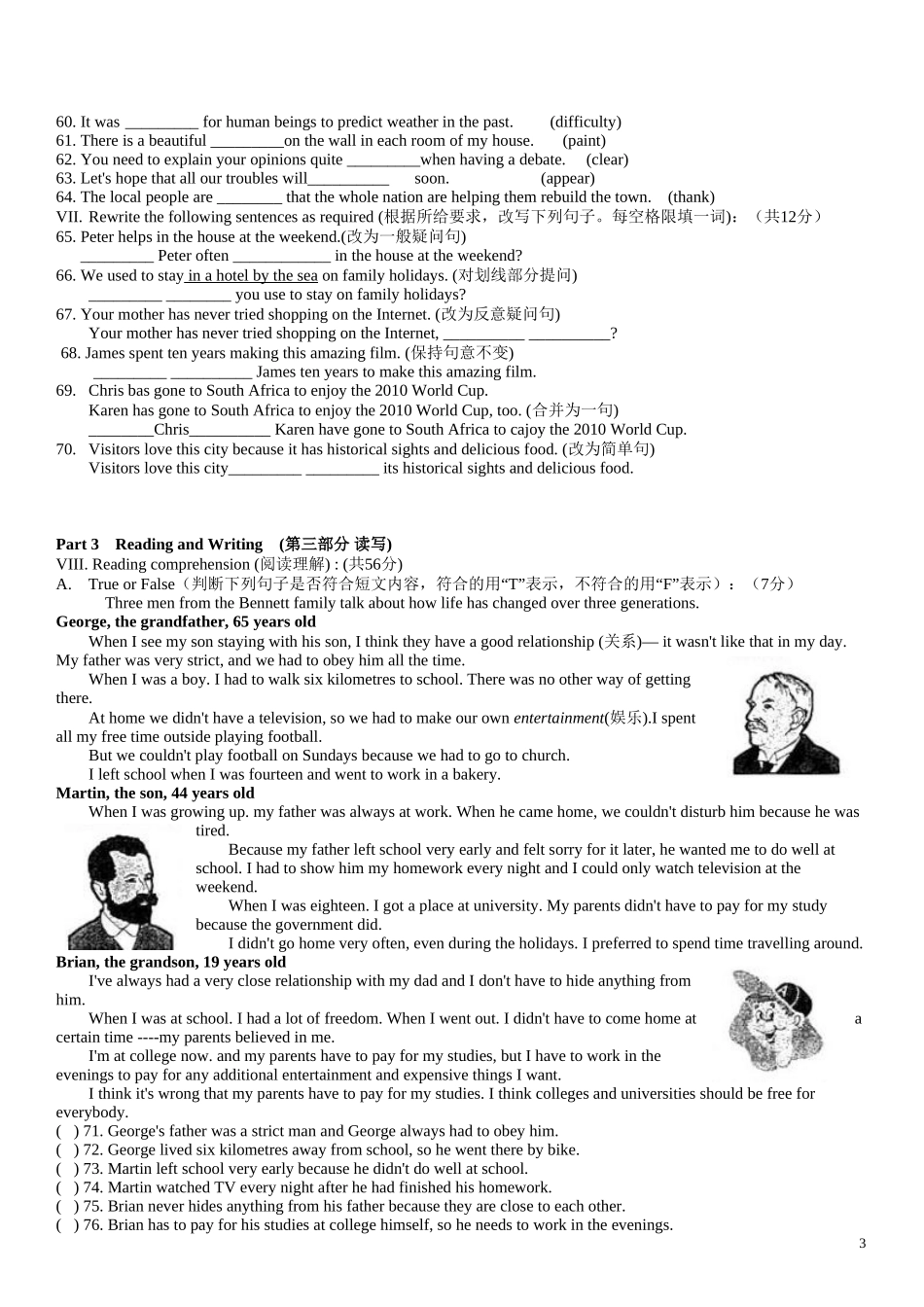 60. It was _________ for human beings to predict weather in the past. (difficulty)
61. There is a beautiful _________on the wall in each room of my house. (paint)
62. You need to explain your opinions quite _________when having a debate. (clear)
63. Let's hope that all our troubles will__________ soon. (appear)
64. The local people are ________ that the whole nation are helping them rebuild the town. (thank)
VII. Rewrite the following sentences as required (根据所给要求，改写下列句子。每空格限填一词)：（共12分）
65. Peter helps in the house at the weekend.(改为一般疑问句)
_________ Peter often ____________ in the house at the weekend?
66. We used to stay in a hotel by the sea on family holidays. (对划线部分提问)
_________ ________ you use to stay on family holidays?
67. Your mother has never tried shopping on the Internet. (改为反意疑问句)
Your mother has never tried shopping on the Internet, __________ __________?
68. James spent ten years making this amazing film. (保持句意不变)
_________ __________ James ten years to make this amazing film.
69. Chris bas gone to South Africa to enjoy the 2010 World Cup.
Karen has gone to South Africa to enjoy the 2010 World Cup, too. (合并为一句)
________Chris__________ Karen have gone to South Africa to cajoy the 2010 World Cup.
70. Visitors love this city because it has historical sights and delicious food. (改为简单句)
Visitors love this city_________ _________ its historical sights and delicious food.

Part 3 Reading and Writing (第三部分 读写)
VIII. Reading comprehension (阅读理解) : (共56分)
A. True or False（判断下列句子是否符合短文内容，符合的用“T”表示，不符合的用“F”表示）：（7分）
Three men from the Bennett family talk about how life has changed over three generations.
George, the grandfather, 65 years old
When I see my son staying with his son, I think they have a good relationship (关系)— it wasn't like that in my day. My father was very strict, and we had to obey him all the time.
When I was a boy. I had to walk six kilometres to school. There was no other way of getting there.
At home we didn't have a television, so we had to make our own entertainment(娱乐).I spent all my free time outside playing football.
But we couldn't play football on Sundays because we had to go to church.
I left school when I was fourteen and went to work in a bakery.
Martin, the son, 44 years old
When I was growing up. my father was always at work. When he came home, we couldn't disturb him because he was tired.
Because my father left school very early and felt sorry for it later, he wanted me to do well at school. I had to show him my homework every night and I could only watch television at the weekend.
When I was eighteen. I got a place at university. My parents didn't have to pay for my study because the government did.
I didn't go home very often, even during the holidays. I preferred to spend time travelling around.
Brian, the grandson, 19 years old
I've always had a very close relationship with my dad and I don't have to hide anything from him.
When I was at school. I had a lot of freedom. When I went out. I didn't have to come home at a certain time ----my parents believed in me.
I'm at college now. and my parents have to pay for my studies, but I have to work in the evenings to pay for any additional entertainment and expensive things I want.
I think it's wrong that my parents have to pay for my studies. I think colleges and universities should be free for everybody.
( ) 71. George's father was a strict man and George always had to obey him.
( ) 72. George lived six kilometres away from school, so he went there by bike.
( ) 73. Martin left school very early because he didn't do well at school.
( ) 74. Martin watched TV every night after he had finished his homework.
( ) 75. Brian never hides anything from his father because they are close to each other.
( ) 76. Brian has to pay for his studies at college himself, so he needs to work in the evenings.
3